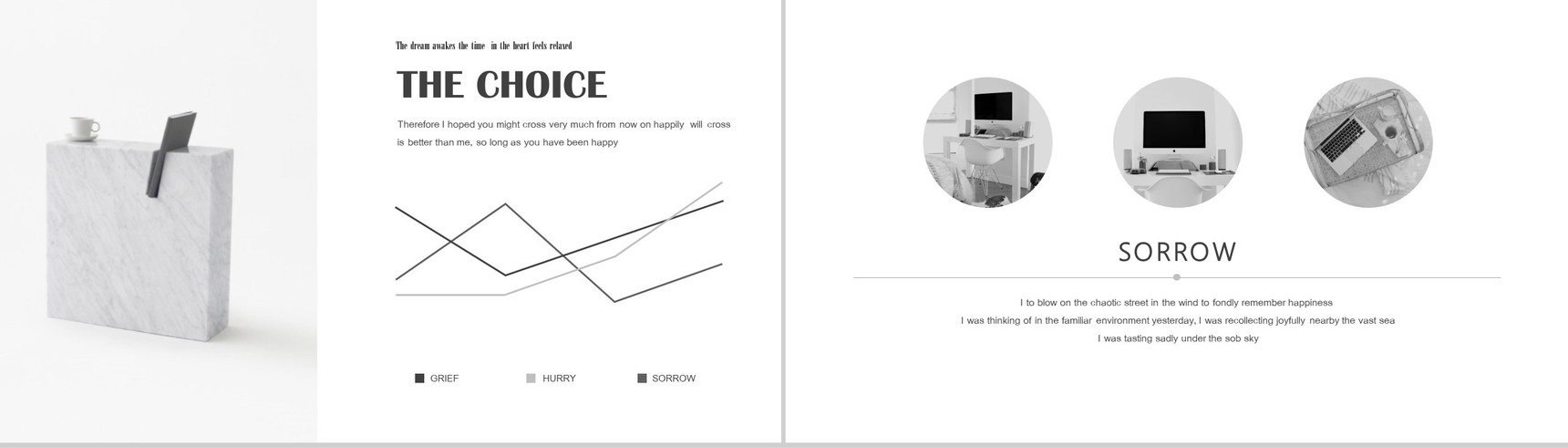 The dream awakes the time in the heart feels relaxed

THE CHOICE

Therefore I hoped you might cross very much from now on happily will cross is better than me, so long as you have been happy

GRIEF
HURRY
SORROW

SORROW

I to blow on the chaotic street in the wind to fondly remember happiness
I was thinking of in the familiar environment yesterday, I was recollecting joyfully nearby the vast sea
I was tasting sadly under the sob sky